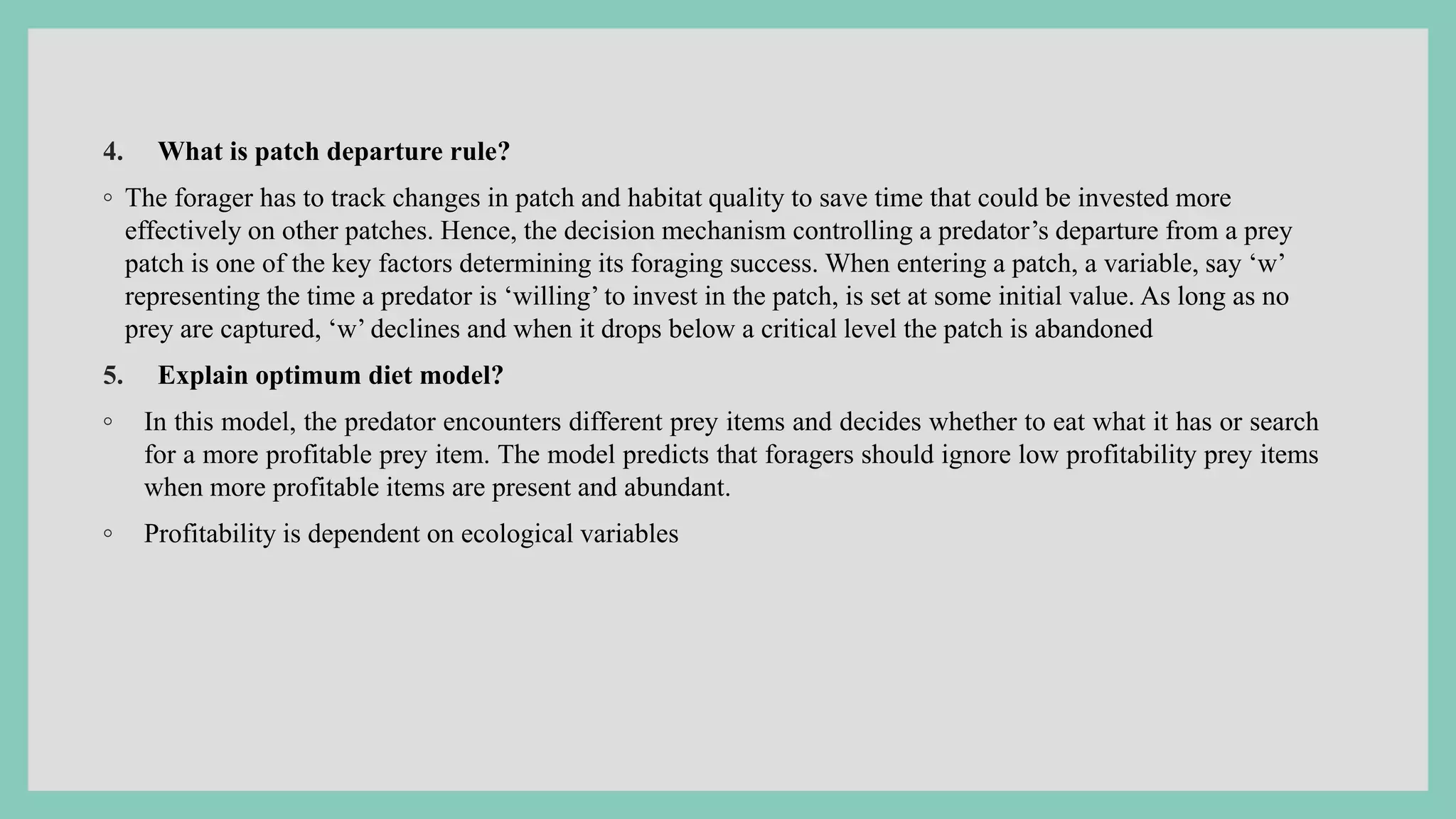 4. What is patch departure rule?

◦ The forager has to track changes in patch and habitat quality to save time that could be invested more effectively on other patches. Hence, the decision mechanism controlling a predator’s departure from a prey patch is one of the key factors determining its foraging success. When entering a patch, a variable, say ‘w’ representing the time a predator is ‘willing’ to invest in the patch, is set at some initial value. As long as no prey are captured, ‘w’ declines and when it drops below a critical level the patch is abandoned

5. Explain optimum diet model?

◦ In this model, the predator encounters different prey items and decides whether to eat what it has or search for a more profitable prey item. The model predicts that foragers should ignore low profitability prey items when more profitable items are present and abundant.

◦ Profitability is dependent on ecological variables